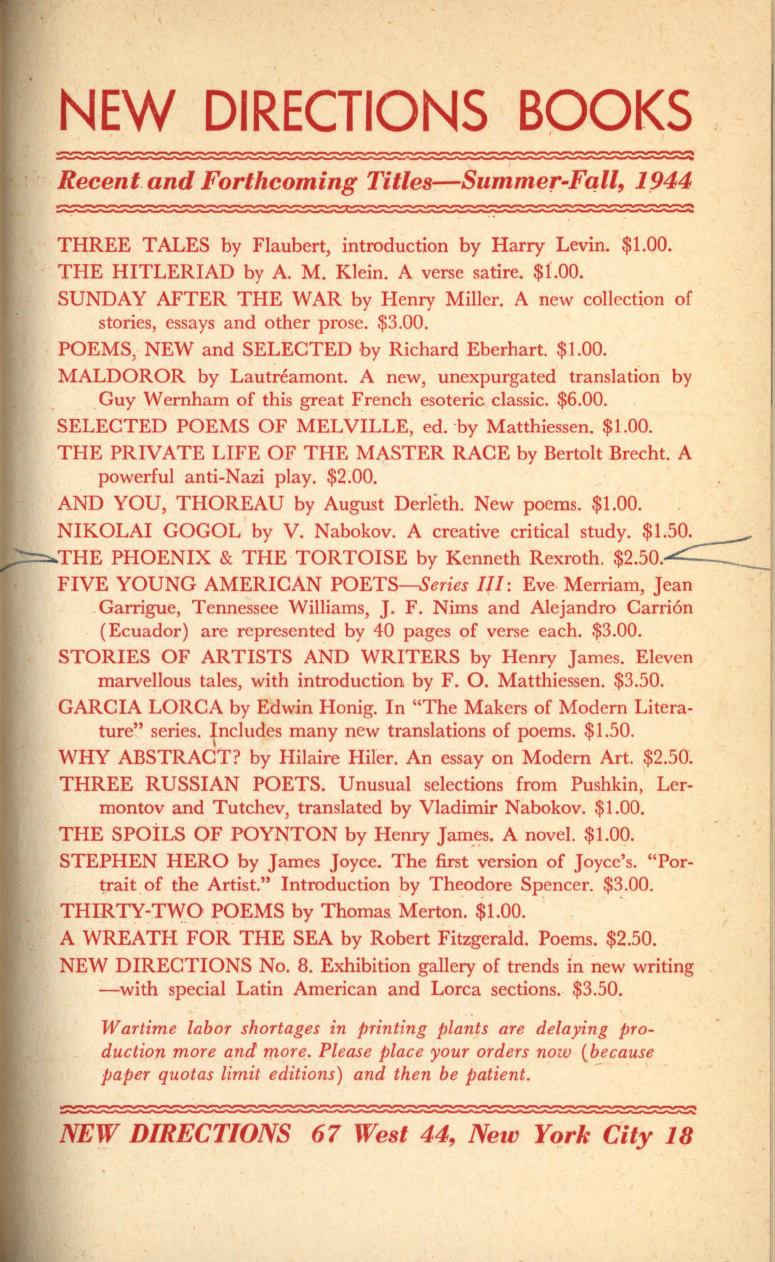 NEW DIRECTIONS BOOKS

Recent and Forthcoming Titles—Summer-Fall, 1944

THREE TALES by Flaubert, introduction by Harry Levin. $1.00.

THE HITLERIAD by A. M. Klein. A verse satire. $1.00.

SUNDAY AFTER THE WAR by Henry Miller. A new collection of stories, essays and other prose. $3.00.

POEMS, NEW and SELECTED by Richard Eberhart. $1.00.

MALDOROR by Lautréamont. A new, unexpurgated translation by Guy Wernham of this great French esoteric classic. $6.00.

SELECTED POEMS OF MELVILLE, ed. by Matthiessen. $1.00.

THE PRIVATE LIFE OF THE MASTER RACE by Bertolt Brecht. A powerful anti-Nazi play. $2.00.

AND YOU, THOREAU by August Derleth. New poems. $1.00.

NIKOLAI GOGOL by V. Nabokov. A creative critical study. $1.50.

THE PHOENIX & THE TORTOISE by Kenneth Rexroth. $2.50.

FIVE YOUNG AMERICAN POETS—Series III: Eve Merriam, Jean Garrigue, Tennessee Williams, J. F. Nims and Alejandro Carrión (Ecuador) are represented by 40 pages of verse each. $3.00.

STORIES OF ARTISTS AND WRITERS by Henry James. Eleven marvellous tales, with introduction by F. O. Matthiessen. $3.50.

GARCIA LORCA by Edwin Honig. In "The Makers of Modern Literature" series. Includes many new translations of poems. $1.50.

WHY ABSTRACT? by Hilaire Hiler. An essay on Modern Art. $2.50.

THREE RUSSIAN POETS. Unusual selections from Pushkin, Lermontov and Tutchev, translated by Vladimir Nabokov. $1.00.

THE SPOILS OF POYNTON by Henry James. A novel. $1.00.

STEPHEN HERO by James Joyce. The first version of Joyce's. "Portrait of the Artist." Introduction by Theodore Spencer. $3.00.

THIRTY-TWO POEMS by Thomas Merton. $1.00.

A WREATH FOR THE SEA by Robert Fitzgerald. Poems. $2.50.

NEW DIRECTIONS No. 8. Exhibition gallery of trends in new writing —with special Latin American and Lorca sections. $3.50.

Wartime labor shortages in printing plants are delaying production more and more. Please place your orders now (because paper quotas limit editions) and then be patient.

NEW DIRECTIONS 67 West 44, New York City 18